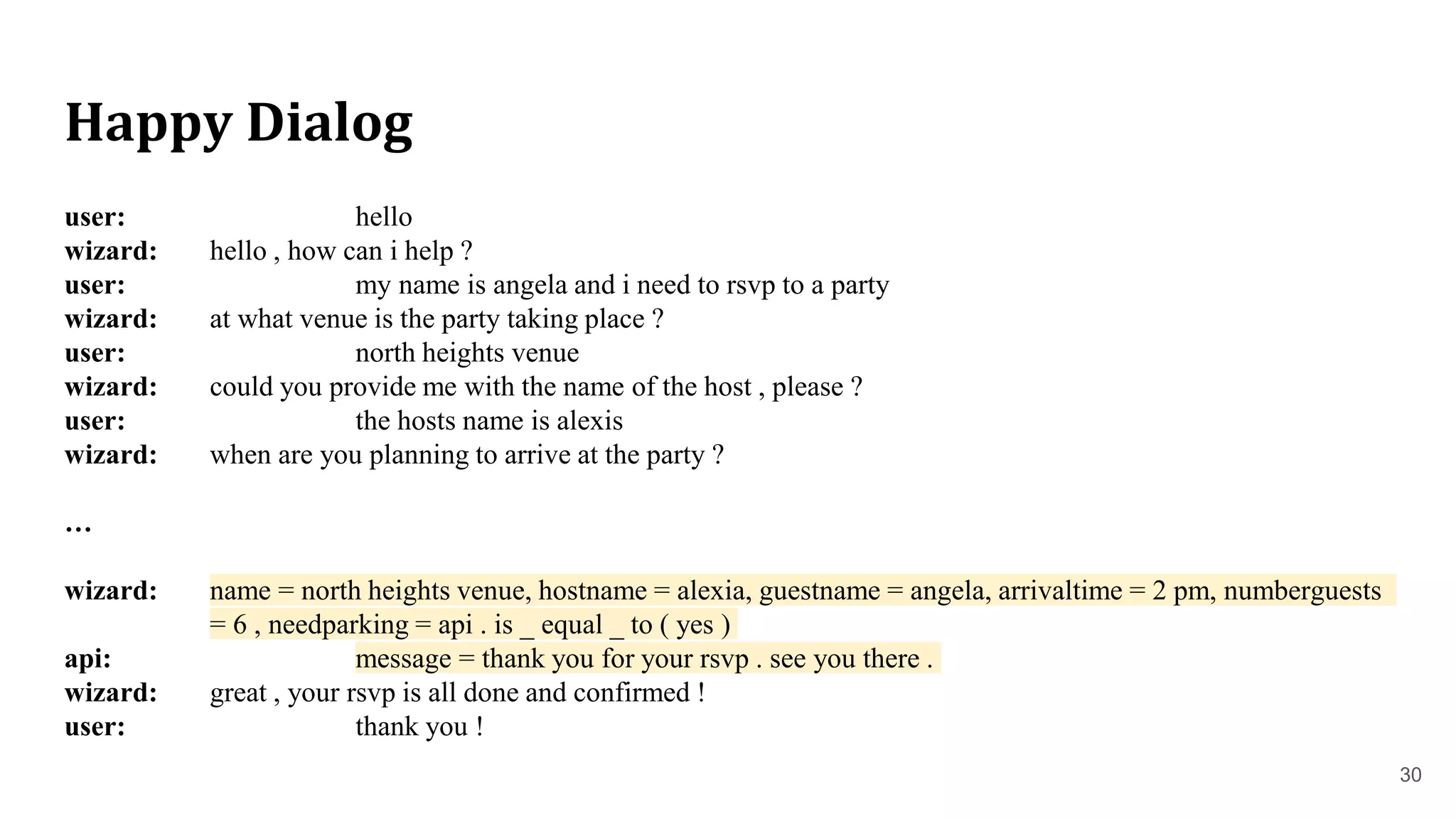 Happy Dialog

user: hello
wizard: hello , how can i help ?
user: my name is angela and i need to rsvp to a party
wizard: at what venue is the party taking place ?
user: north heights venue
wizard: could you provide me with the name of the host , please ?
user: the hosts name is alexis
wizard: when are you planning to arrive at the party ?

…

wizard: name = north heights venue, hostname = alexia, guestname = angela, arrivaltime = 2 pm, numberguests = 6 , needparking = api . is _ equal _ to ( yes )
api: message = thank you for your rsvp . see you there .
wizard: great , your rsvp is all done and confirmed !
user: thank you !

30